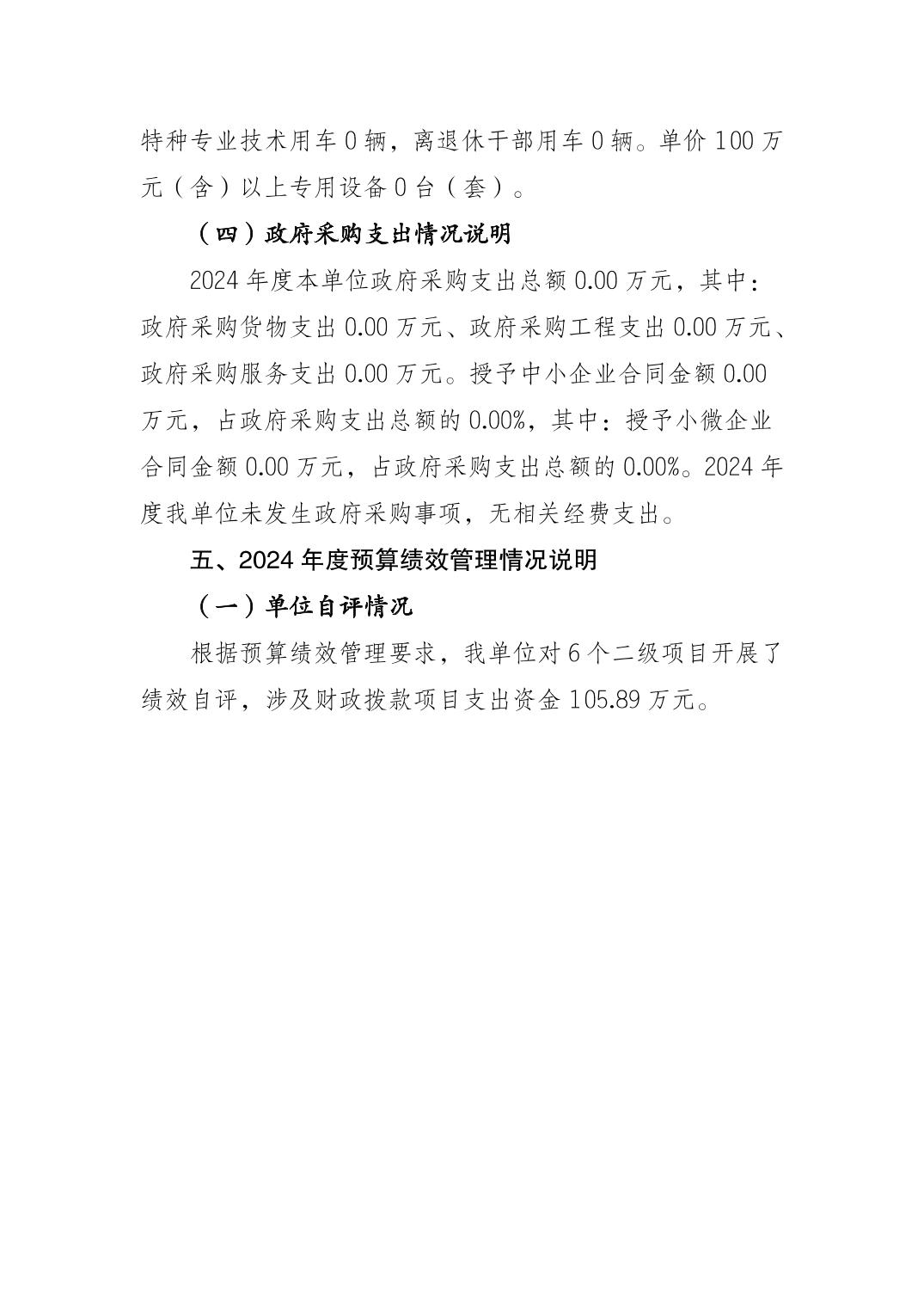 特种专业技术用车 0 辆，离退休干部用车 0 辆。单价 100 万元（含）以上专用设备 0 台（套）。

（四）政府采购支出情况说明

2024 年度本单位政府采购支出总额 0.00 万元，其中：政府采购货物支出 0.00 万元、政府采购工程支出 0.00 万元、政府采购服务支出 0.00 万元。授予中小企业合同金额 0.00 万元，占政府采购支出总额的 0.00%，其中：授予小微企业合同金额 0.00 万元，占政府采购支出总额的 0.00%。2024 年度我单位未发生政府采购事项，无相关经费支出。

五、2024 年度预算绩效管理情况说明

（一）单位自评情况

根据预算绩效管理要求，我单位对 6 个二级项目开展了绩效自评，涉及财政拨款项目支出资金 105.89 万元。